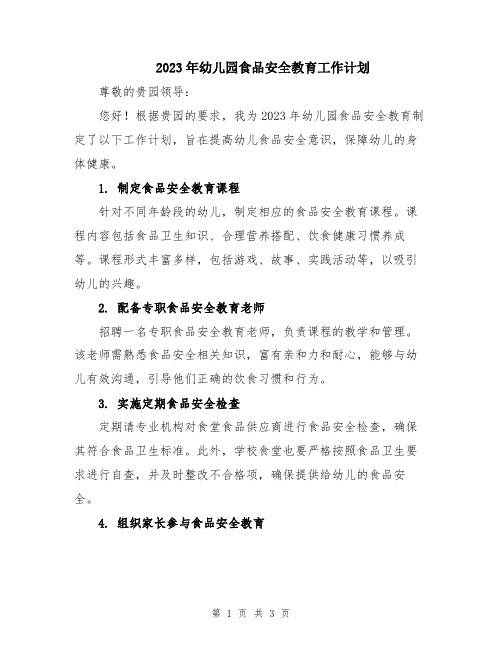 2023年幼儿园食品安全教育工作计划

尊敬的贵园领导：

您好！根据贵园的要求，我为2023年幼儿园食品安全教育制定了以下工作计划，旨在提高幼儿食品安全意识，保障幼儿的身体健康。

1. 制定食品安全教育课程

针对不同年龄段的幼儿，制定相应的食品安全教育课程。课程内容包括食品卫生知识、合理营养搭配、饮食健康习惯养成等。课程形式丰富多样，包括游戏、故事、实践活动等，以吸引幼儿的兴趣。

2. 配备专职食品安全教育老师

招聘一名专职食品安全教育老师，负责课程的教学和管理。该老师需熟悉食品安全相关知识，富有亲和力和耐心，能够与幼儿有效沟通，引导他们正确的饮食习惯和行为。

3. 实施定期食品安全检查

定期请专业机构对食堂食品供应商进行食品安全检查，确保其符合食品卫生标准。此外，学校食堂也要严格按照食品卫生要求进行自查，并及时整改不合格项，确保提供给幼儿的食品安全。

4. 组织家长参与食品安全教育

第 1 页 共 3 页